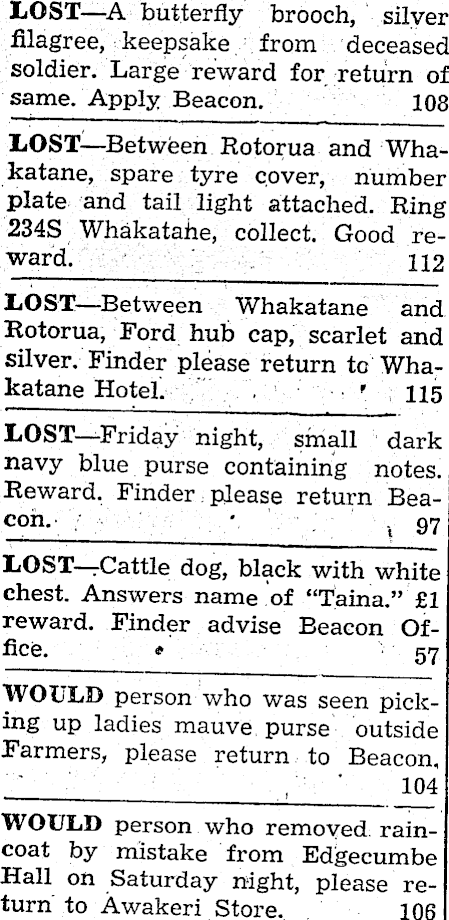 LOST—A butterfly brooch, silver filagree, keepsake from deceased soldier. Large reward for return of same. Apply Beacon. 108

LOST—Between Rotorua and Whakatane, spare tyre cover, number plate and tail light attached. Ring 234S Whakatahe, collect. Good reward. 112

LOST—Between Whakatane and Rotorua, Ford hub cap, scarlet and silver. Finder please return to Whakatane Hotel. 115

LOST—Friday night, small dark navy blue purse containing notes. Reward. Finder please return Beacon. 97

LOST—Cattle dog, black with white chest. Answers name of "Taina." £1 reward. Finder advise Beacon Office. 57

WOULD person who was seen picking up ladies mauve purse outside Farmers, please return to Beacon. 104

WOULD person who removed raincoat by mistake from Edgecumbe Hall on Saturday night, please return to Awakeri Store. 106